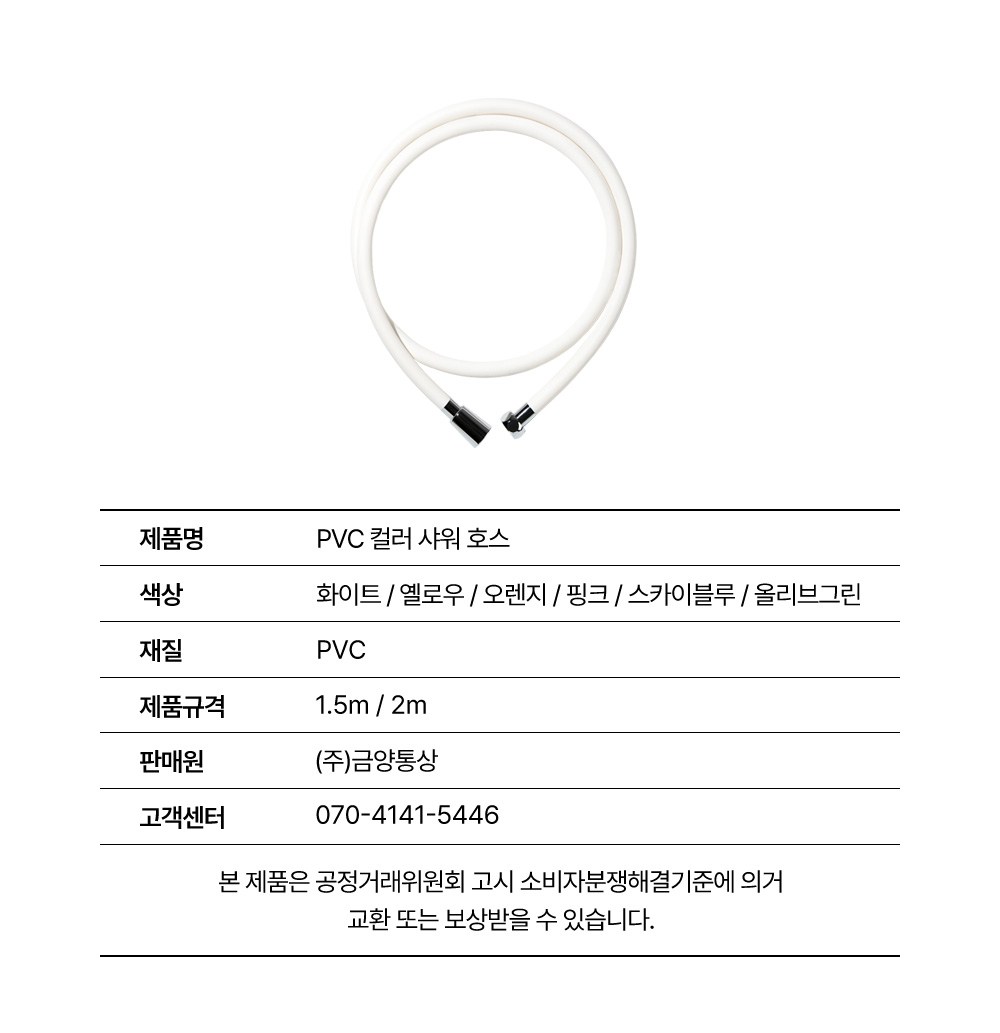 제품명 PVC 컬러 샤워 호스

색상 화이트 / 옐로우 / 오렌지 / 핑크 / 스카이블루 / 올리브그린

재질 PVC

제품규격 1.5m / 2m

판매원 (주)금양통상

고객센터 070-4141-5446

본 제품은 공정거래위원회 고시 소비자분쟁해결기준에 의거 교환 또는 보상받을 수 있습니다.